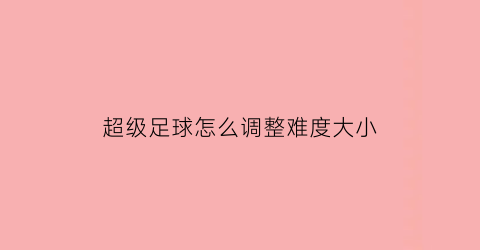 超级足球怎么调整难度大小